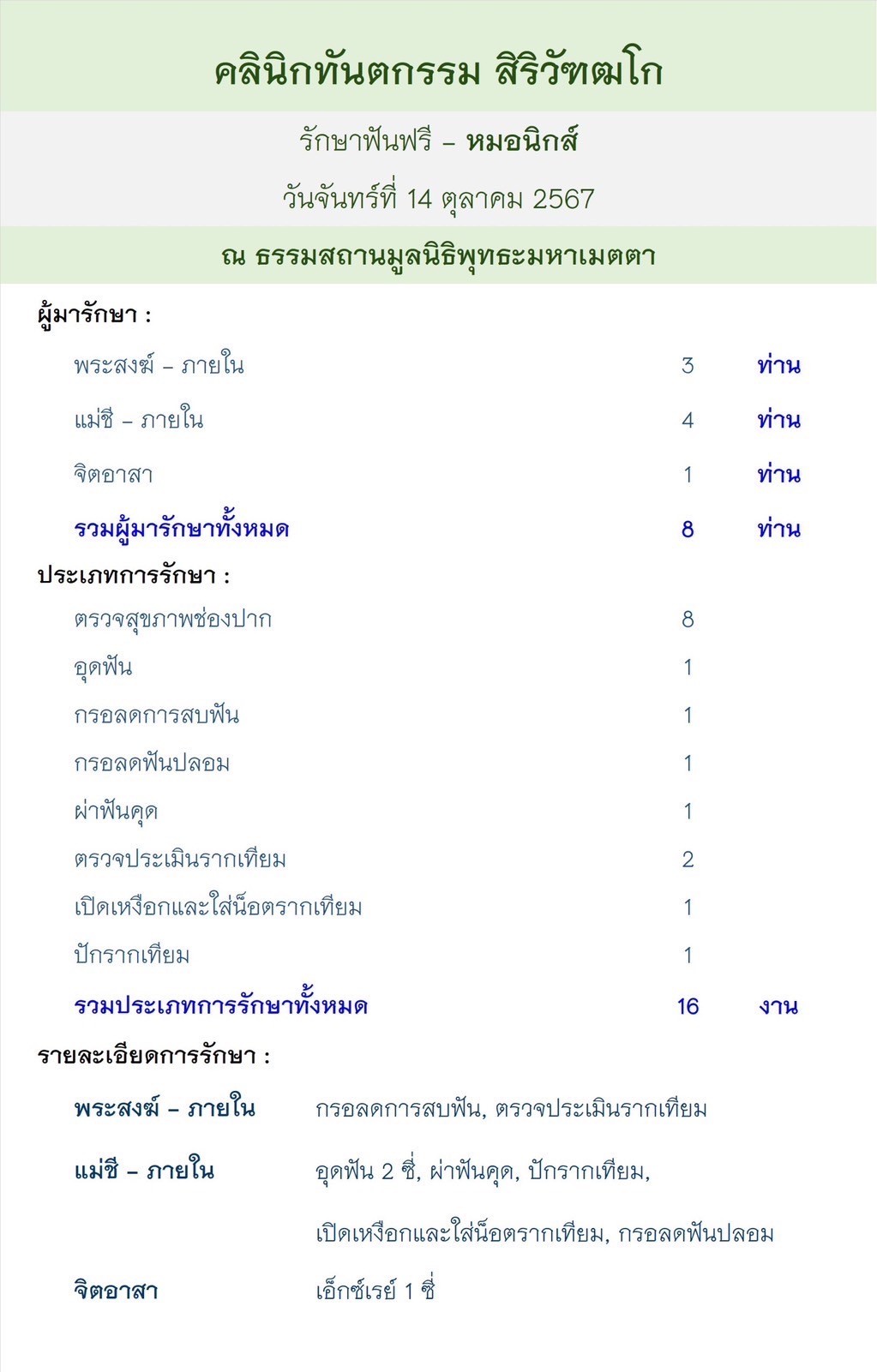 คลินิกทันตกรรม สิริวัฑฒโก

รักษาฟันฟรี – หมอนิกส์

วันจันทร์ที่ 14 ตุลาคม 2567

ณ ธรรมสถานมูลนิธิพุทธะมหาเมตตา

ผู้มารักษา :

| | | |
|---|---|---|
| พระสงฆ์ – ภายใน | 3 | ท่าน |
| แม่ชี – ภายใน | 4 | ท่าน |
| จิตอาสา | 1 | ท่าน |
| รวมผู้มารักษาทั้งหมด | 8 | ท่าน |

ประเภทการรักษา :

| | | |
|---|---|---|
| ตรวจสุขภาพช่องปาก | 8 | |
| อุดฟัน | 1 | |
| กรอลดการสบฟัน | 1 | |
| กรอลดฟันปลอม | 1 | |
| ผ่าฟันคุด | 1 | |
| ตรวจประเมินรากเทียม | 2 | |
| เปิดเหงือกและใส่น็อตรากเทียม | 1 | |
| ปักรากเทียม | 1 | |
| รวมประเภทการรักษาทั้งหมด | 16 | งาน |

รายละเอียดการรักษา :

| | |
|---|---|
| พระสงฆ์ – ภายใน | กรอลดการสบฟัน, ตรวจประเมินรากเทียม |
| แม่ชี – ภายใน | อุดฟัน 2 ซี่, ผ่าฟันคุด, ปักรากเทียม, เปิดเหงือกและใส่น็อตรากเทียม, กรอลดฟันปลอม |
| จิตอาสา | เอ็กซ์เรย์ 1 ซี่ |